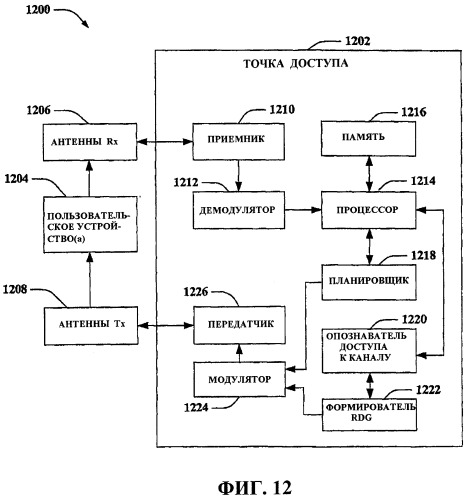 1200

1202

ТОЧКА ДОСТУПА

1206

АНТЕННЫ Rx

1210

ПРИЕМНИК

1216

ПАМЯТЬ

1204

ПОЛЬЗОВАТЕЛЬСКОЕ УСТРОЙСТВО(а)

1212

ДЕМОДУЛЯТОР

1214

ПРОЦЕССОР

1218

ПЛАНИРОВЩИК

1208

АНТЕННЫ Tx

1226

ПЕРЕДАТЧИК

1220

ОПОЗНАВАТЕЛЬ ДОСТУПА К КАНАЛУ

МОДУЛЯТОР

1224

1222

ФОРМИРОВАТЕЛЬ RDG

ФИГ. 12